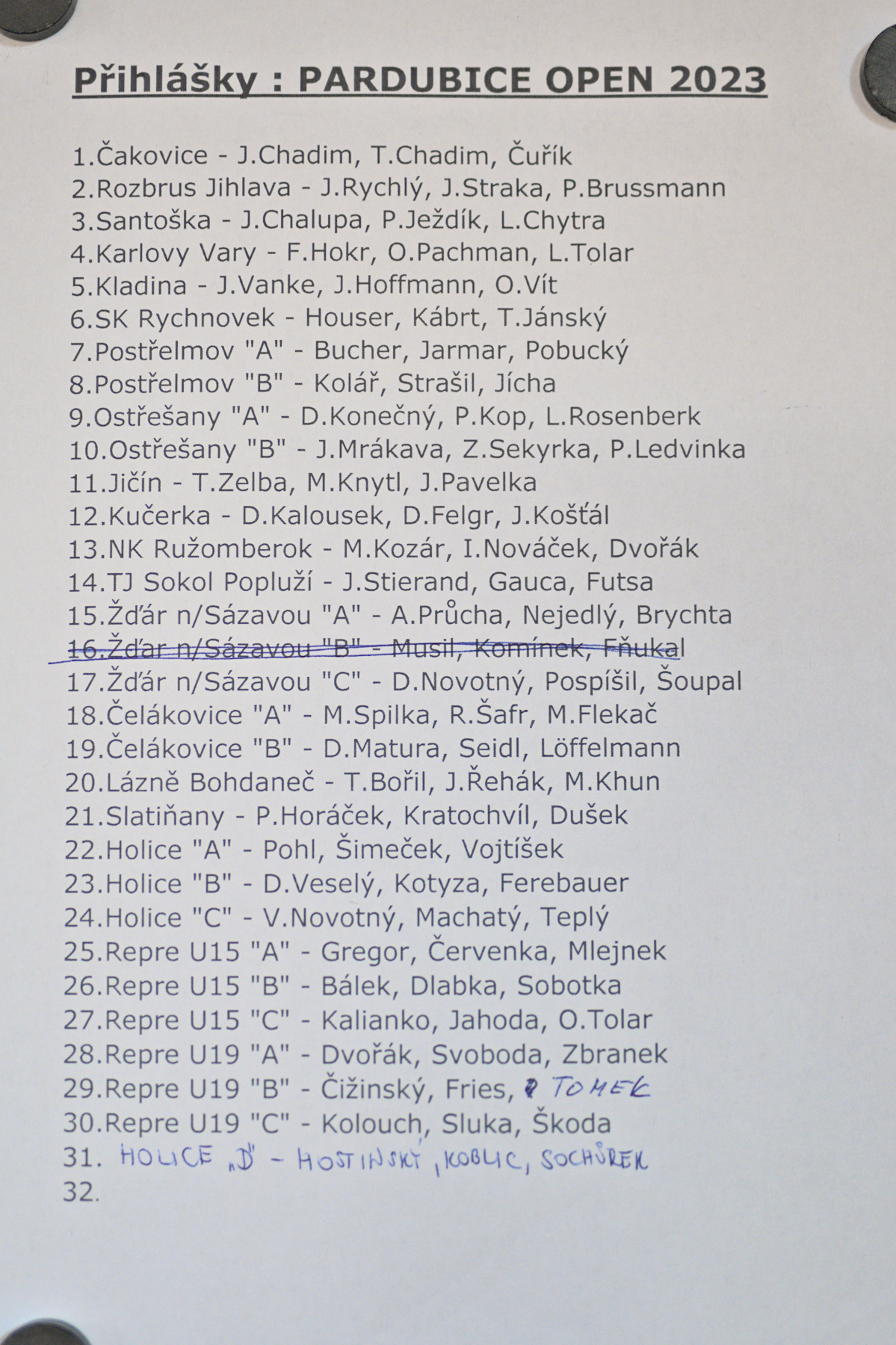 Přihlášky : PARDUBICE OPEN 2023

1.Čakovice - J.Chadim, T.Chadim, Čuřík
2.Rozbrus Jihlava - J.Rychlý, J.Straka, P.Brussmann
3.Santoška - J.Chalupa, P.Ježdík, L.Chytra
4.Karlovy Vary - F.Hokr, O.Pachman, L.Tolar
5.Kladina - J.Vanke, J.Hoffmann, O.Vít
6.SK Rychnovek - Houser, Kábrt, T.Jánský
7.Postřelmov "A" - Bucher, Jarmar, Pobucký
8.Postřelmov "B" - Kolář, Strašil, Jícha
9.Ostřešany "A" - D.Konečný, P.Kop, L.Rosenberk
10.Ostřešany "B" - J.Mrákava, Z.Sekyrka, P.Ledvinka
11.Jičín - T.Zelba, M.Knytl, J.Pavelka
12.Kučerka - D.Kalousek, D.Felgr, J.Košťál
13.NK Ružomberok - M.Kozár, I.Nováček, Dvořák
14.TJ Sokol Popluží - J.Stierand, Gauca, Futsa
15.Žďár n/Sázavou "A" - A.Průcha, Nejedlý, Brychta
16.Žďár n/Sázavou "B" - Musil, Komínek, Fňukal
17.Žďár n/Sázavou "C" - D.Novotný, Pospíšil, Šoupal
18.Čelákovice "A" - M.Spilka, R.Šafr, M.Flekač
19.Čelákovice "B" - D.Matura, Seidl, Löffelmann
20.Lázně Bohdaneč - T.Bořil, J.Řehák, M.Khun
21.Slatiňany - P.Horáček, Kratochvíl, Dušek
22.Holice "A" - Pohl, Šimeček, Vojtíšek
23.Holice "B" - D.Veselý, Kotyza, Ferebauer
24.Holice "C" - V.Novotný, Machatý, Teplý
25.Repre U15 "A" - Gregor, Červenka, Mlejnek
26.Repre U15 "B" - Bálek, Dlabka, Sobotka
27.Repre U15 "C" - Kalianko, Jahoda, O.Tolar
28.Repre U19 "A" - Dvořák, Svoboda, Zbranek
29.Repre U19 "B" - Čižinský, Fries, TOMEK
30.Repre U19 "C" - Kolouch, Sluka, Škoda
31. HOLICE „D" - HOSTINSKÝ, KOBLIC, SOCHŮREK
32.